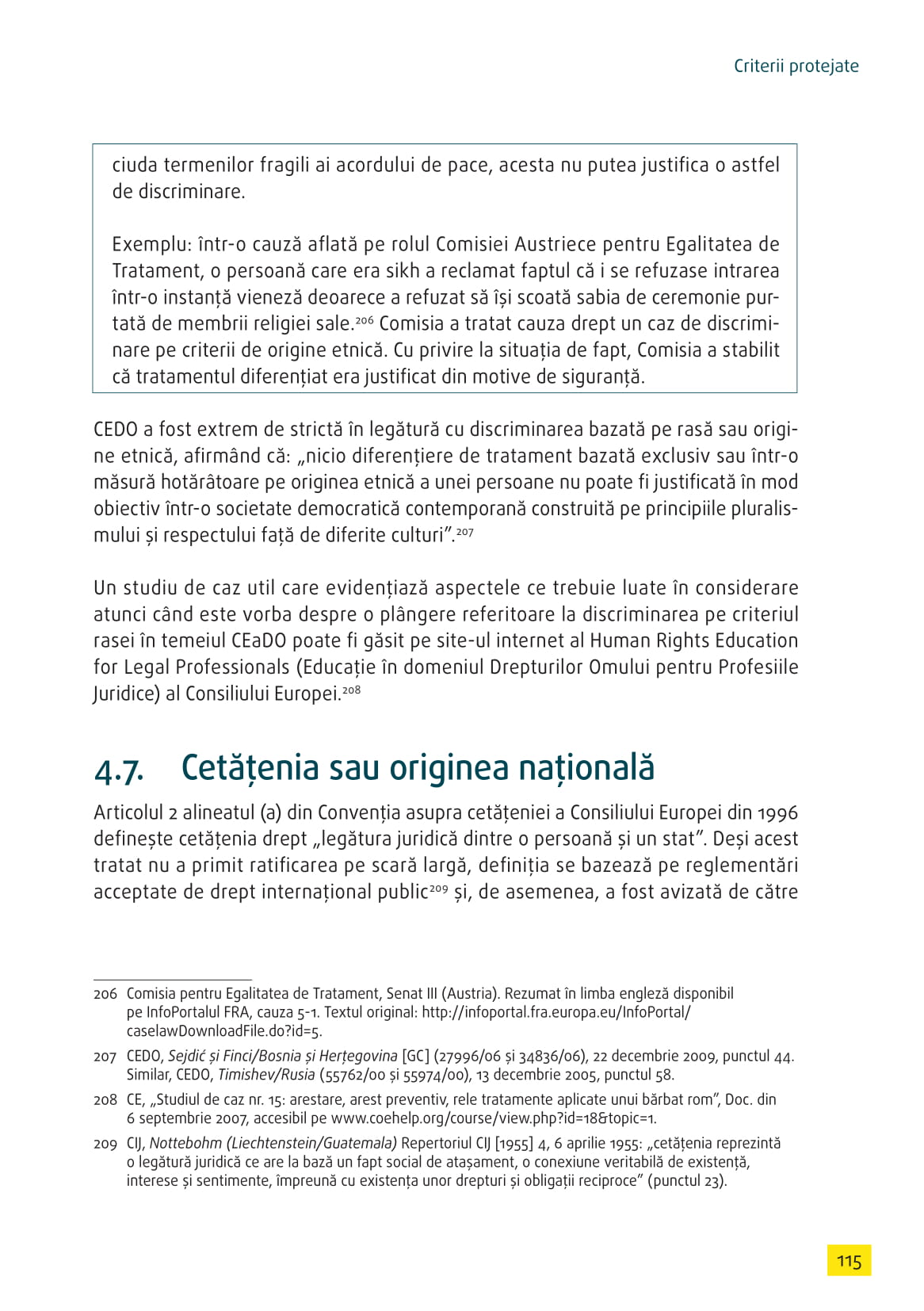 Criterii protejate

ciuda termenilor fragili ai acordului de pace, acesta nu putea justifica o astfel de discriminare.

Exemplu: într-o cauză aflată pe rolul Comisiei Austriece pentru Egalitatea de Tratament, o persoană care era sikh a reclamat faptul că i se refuzase intrarea într-o instanță vieneză deoarece a refuzat să își scoată sabia de ceremonie purtată de membrii religiei sale.$^{206}$ Comisia a tratat cauza drept un caz de discriminare pe criterii de origine etnică. Cu privire la situația de fapt, Comisia a stabilit că tratamentul diferențiat era justificat din motive de siguranță.

CEDO a fost extrem de strictă în legătură cu discriminarea bazată pe rasă sau origine etnică, afirmând că: „nicio diferențiere de tratament bazată exclusiv sau într-o măsură hotărâtoare pe originea etnică a unei persoane nu poate fi justificată în mod obiectiv într-o societate democratică contemporană construită pe principiile pluralismului și respectului față de diferite culturi”.$^{207}$

Un studiu de caz util care evidențiază aspectele ce trebuie luate în considerare atunci când este vorba despre o plângere referitoare la discriminarea pe criteriul rasei în temeiul CEaDO poate fi găsit pe site-ul internet al Human Rights Education for Legal Professionals (Educație în domeniul Drepturilor Omului pentru Profesiile Juridice) al Consiliului Europei.$^{208}$

4.7. Cetățenia sau originea națională

Articolul 2 alineatul (a) din Convenția asupra cetățeniei a Consiliului Europei din 1996 definește cetățenia drept „legătura juridică dintre o persoană și un stat”. Deși acest tratat nu a primit ratificarea pe scară largă, definiția se bazează pe reglementări acceptate de drept internațional public$^{209}$ și, de asemenea, a fost avizată de către

206 Comisia pentru Egalitatea de Tratament, Senat III (Austria). Rezumat în limba engleză disponibil pe InfoPortalul FRA, cauza 5-1. Textul original: http://infoportal.fra.europa.eu/InfoPortal/caselawDownloadFile.do?id=5.

207 CEDO, Sejdić și Finci/Bosnia și Herțegovina [GC] (27996/06 și 34836/06), 22 decembrie 2009, punctul 44. Similar, CEDO, Timishev/Rusia (55762/00 și 55974/00), 13 decembrie 2005, punctul 58.

208 CE, „Studiul de caz nr. 15: arestare, arest preventiv, rele tratamente aplicate unui bărbat rom”, Doc. din 6 septembrie 2007, accesibil pe www.coehelp.org/course/view.php?id=18&topic=1.

209 CIJ, Nottebohm (Liechtenstein/Guatemala) Repertoriul CIJ [1955] 4, 6 aprilie 1955: „cetățenia reprezintă o legătură juridică ce are la bază un fapt social de atașament, o conexiune veritabilă de existență, interese și sentimente, împreună cu existența unor drepturi și obligații reciproce” (punctul 23).

115